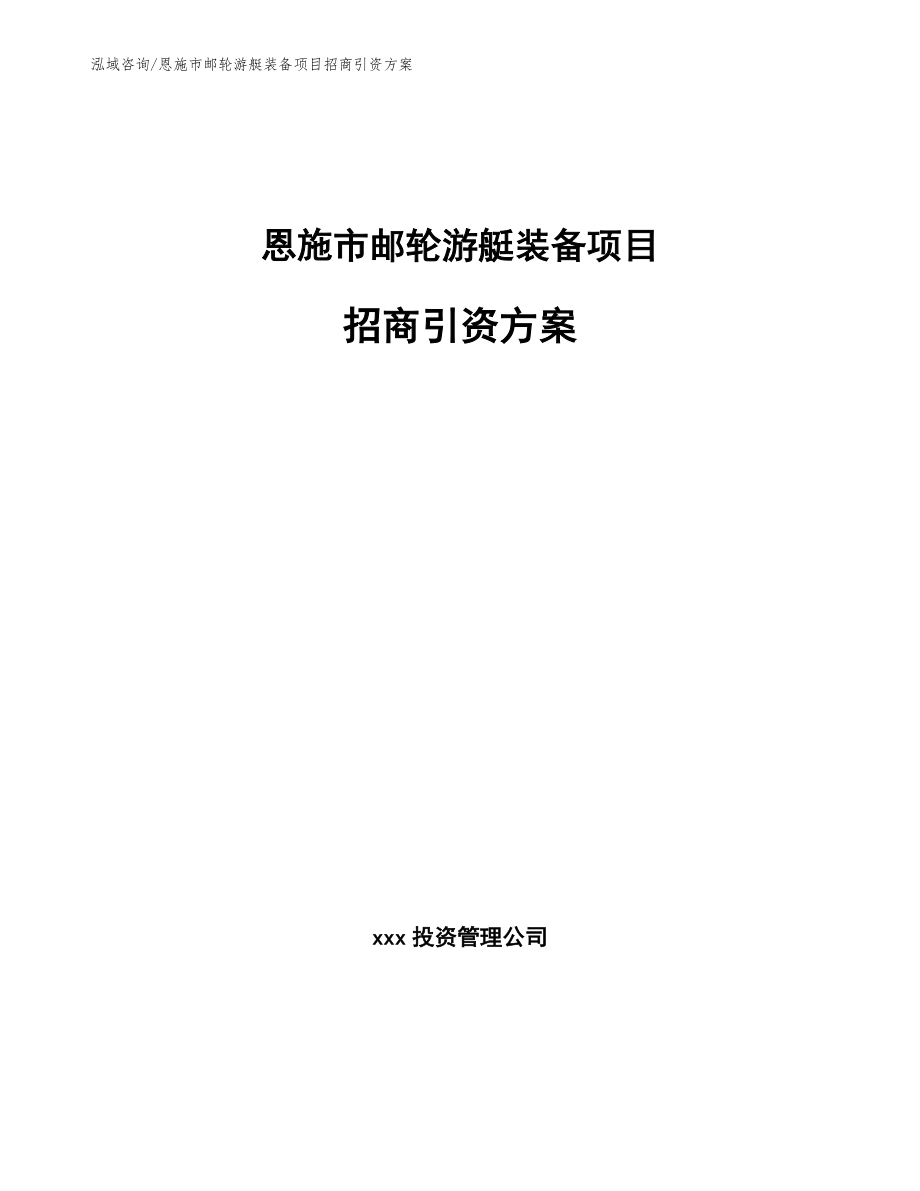 泓域咨询/恩施市邮轮游艇装备项目招商引资方案

恩施市邮轮游艇装备项目

招商引资方案

xxx 投资管理公司